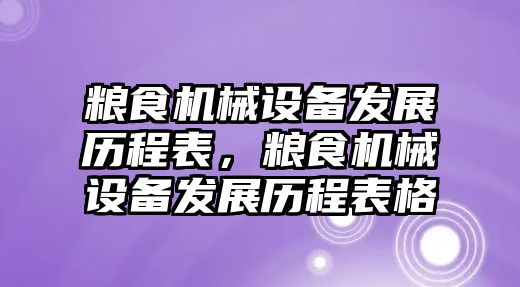 粮食机械设备发展历程表，粮食机械设备发展历程表格